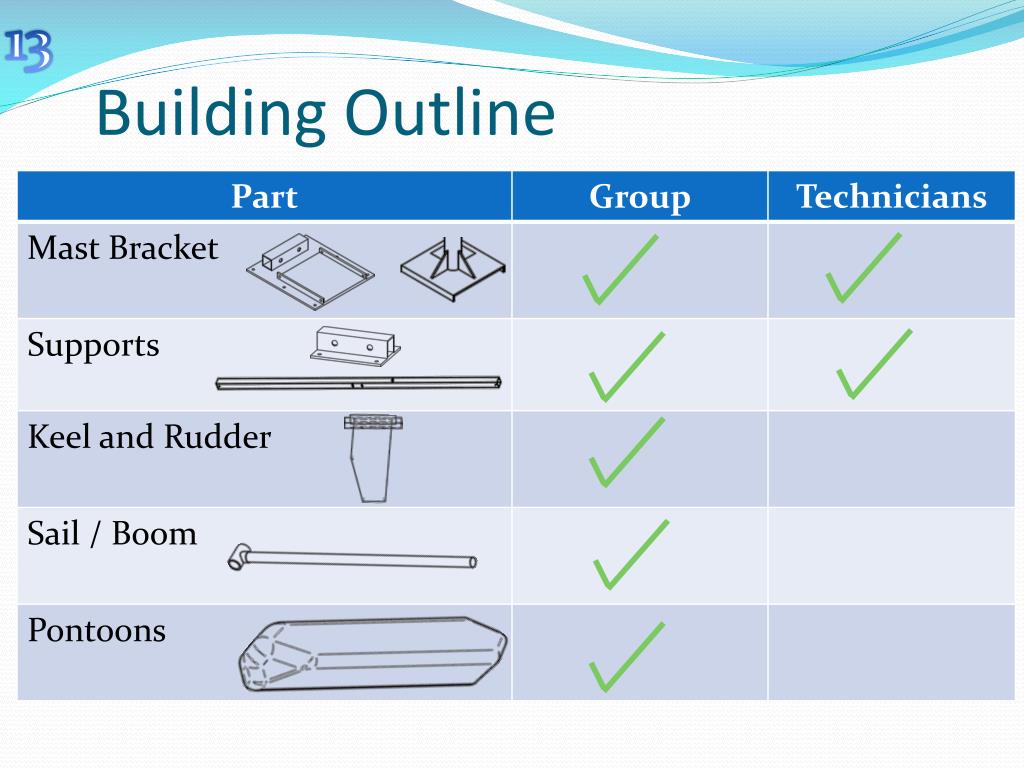 13

Building Outline

| Part | Group | Technicians |
|---|---|---|
| Mast Bracket | ✓ | ✓ |
| Supports | ✓ | ✓ |
| Keel and Rudder | ✓ | |
| Sail / Boom | ✓ | |
| Pontoons | ✓ | |